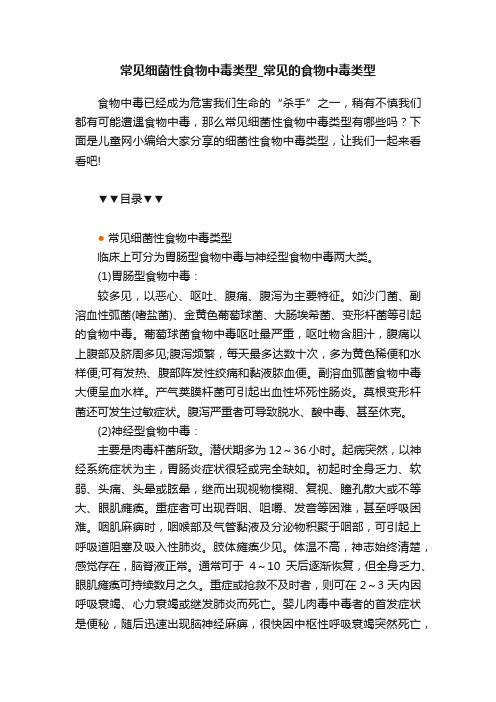 常见细菌性食物中毒类型_常见的食物中毒类型

食物中毒已经成为危害我们生命的“杀手”之一，稍有不慎我们都有可能遭遇食物中毒，那么常见细菌性食物中毒类型有哪些吗？下面是儿童网小编给大家分享的细菌性食物中毒类型，让我们一起来看看吧!

▼▼目录▼▼

• 常见细菌性食物中毒类型

临床上可分为胃肠型食物中毒与神经型食物中毒两大类。

(1)胃肠型食物中毒：

较多见，以恶心、呕吐、腹痛、腹泻为主要特征。如沙门菌、副溶血性弧菌(嗜盐菌)、金黄色葡萄球菌、大肠埃希菌、变形杆菌等引起的食物中毒。葡萄球菌食物中毒呕吐最严重，呕吐物含胆汁，腹痛以上腹部及脐周多见;腹泻频繁，每天最多达数十次，多为黄色稀便和水样便;可有发热、腹部阵发性绞痛和黏液脓血便。副溶血弧菌食物中毒大便呈血水样。产气荚膜杆菌可引起出血性坏死性肠炎。莫根变形杆菌还可发生过敏症状。腹泻严重者可导致脱水、酸中毒、甚至休克。

(2)神经型食物中毒：

主要是肉毒杆菌所致。潜伏期多为12～36小时。起病突然，以神经系统症状为主，胃肠炎症状很轻或完全缺如。初起时全身乏力、软弱、头痛、头晕或眩晕，继而出现视物模糊、复视、瞳孔散大或不等大、眼肌瘫痪。重症者可出现吞咽、咀嚼、发音等困难，甚至呼吸困难。咽肌麻痹时，咽喉部及气管黏液及分泌物积聚于咽部，可引起上呼吸道阻塞及吸入性肺炎。肢体瘫痪少见。体温不高，神志始终清楚，感觉存在，脑脊液正常。通常可于4～10天后逐渐恢复，但全身乏力、眼肌瘫痪可持续数月之久。重症或抢救不及时者，则可在2～3天内因呼吸衰竭、心力衰竭或继发肺炎而死亡。婴儿肉毒中毒者的首发症状是便秘，随后迅速出现脑神经麻痹，很快因中枢性呼吸衰竭突然死亡，